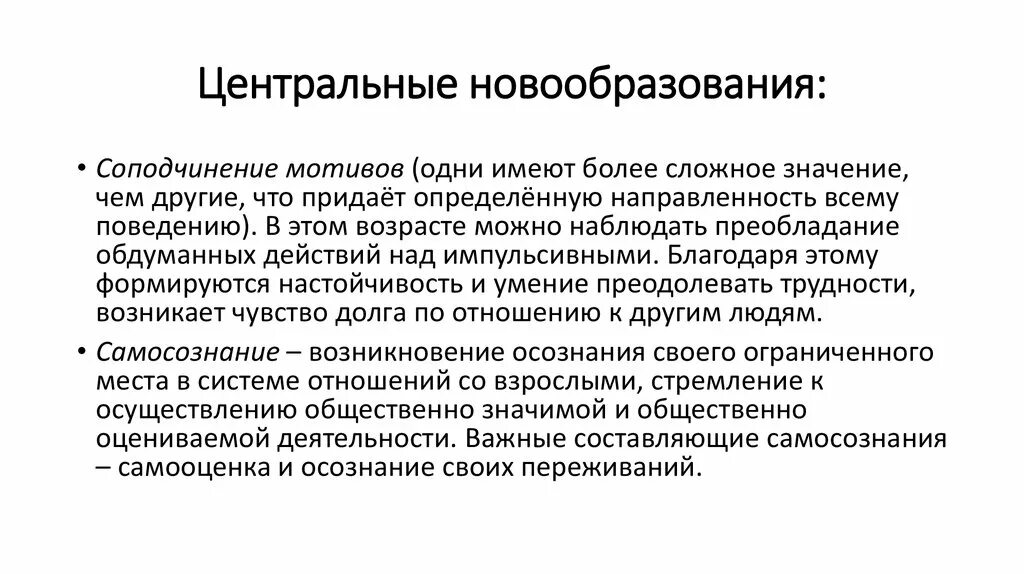 Центральные новообразования:

• Соподчинение мотивов (одни имеют более сложное значение, чем другие, что придаёт определённую направленность всему поведению). В этом возрасте можно наблюдать преобладание обдуманных действий над импульсивными. Благодаря этому формируются настойчивость и умение преодолевать трудности, возникает чувство долга по отношению к другим людям.

• Самосознание – возникновение осознания своего ограниченного места в системе отношений со взрослыми, стремление к осуществлению общественно значимой и общественно оцениваемой деятельности. Важные составляющие самосознания – самооценка и осознание своих переживаний.